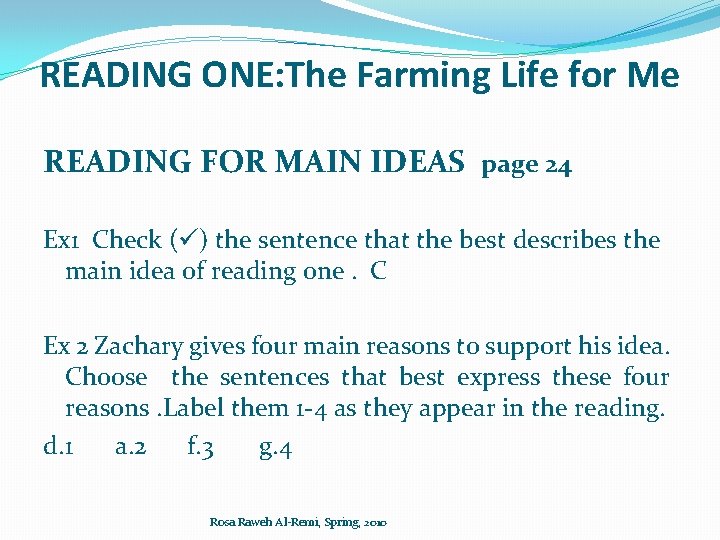 READING ONE:The Farming Life for Me

READING FOR MAIN IDEAS page 24

Ex1 Check (✓) the sentence that the best describes the main idea of reading one . C

Ex 2 Zachary gives four main reasons to support his idea. Choose the sentences that best express these four reasons .Label them 1-4 as they appear in the reading.

d.1 a.2 f.3 g.4

Rosa Raweh Al-Remi, Spring, 2010